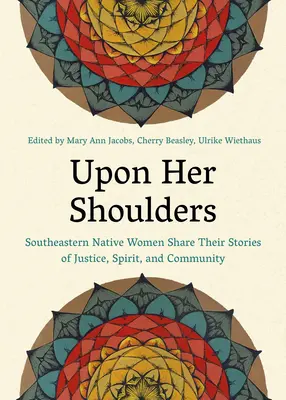 Edited by Mary Ann Jacobs, Cherry Beasley, Ulrike Wiethaus

Upon Her Shoulders

Southeastern Native Women Share Their Stories of Justice, Spirit, and Community